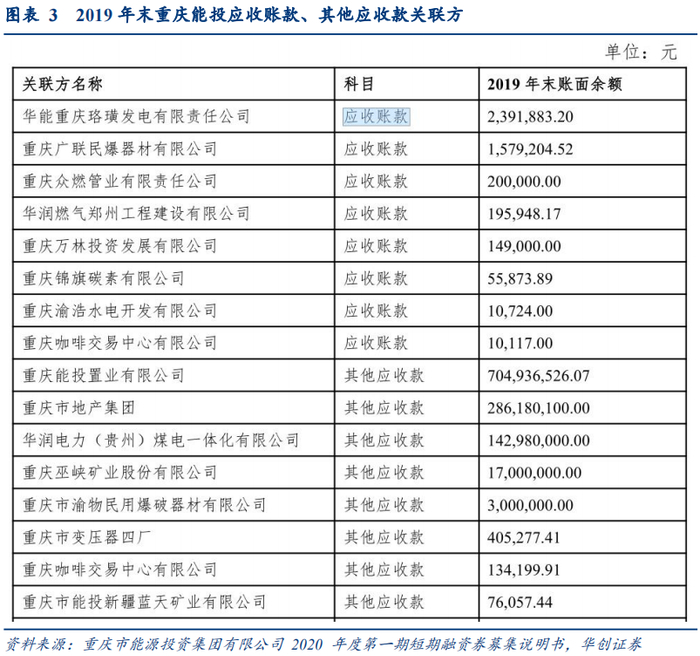 图表 3　2019 年末重庆能投应收账款、其他应收款关联方

单位：元

| 关联方名称 | 科目 | 2019 年末账面余额 |
|---|---|---|
| 华能重庆珞璜发电有限责任公司 | 应收账款 | 2,391,883.20 |
| 重庆广联民爆器材有限公司 | 应收账款 | 1,579,204.52 |
| 重庆众燃管业有限责任公司 | 应收账款 | 200,000.00 |
| 华润燃气郑州工程建设有限公司 | 应收账款 | 195,948.17 |
| 重庆万林投资发展有限公司 | 应收账款 | 149,000.00 |
| 重庆锦旗碳素有限公司 | 应收账款 | 55,873.89 |
| 重庆渝浩水电开发有限公司 | 应收账款 | 10,724.00 |
| 重庆咖啡交易中心有限公司 | 应收账款 | 10,117.00 |
| 重庆能投置业有限公司 | 其他应收款 | 704,936,526.07 |
| 重庆市地产集团 | 其他应收款 | 286,180,100.00 |
| 华润电力（贵州）煤电一体化有限公司 | 其他应收款 | 142,980,000.00 |
| 重庆巫峡矿业股份有限公司 | 其他应收款 | 17,000,000.00 |
| 重庆市渝物民用爆破器材有限公司 | 其他应收款 | 3,000,000.00 |
| 重庆市变压器四厂 | 其他应收款 | 405,277.41 |
| 重庆咖啡交易中心有限公司 | 其他应收款 | 134,199.91 |
| 重庆市能投新疆蓝天矿业有限公司 | 其他应收款 | 76,057.44 |

资料来源：重庆市能源投资集团有限公司 2020 年度第一期短期融资券募集说明书，华创证券